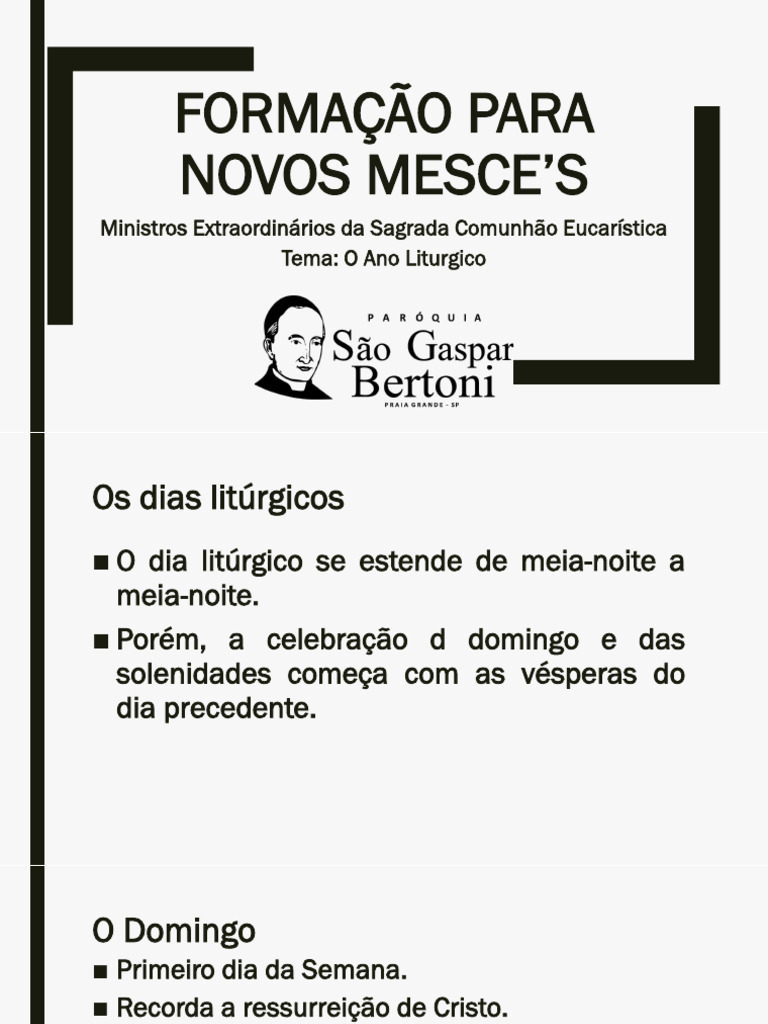 FORMAÇÃO PARA NOVOS MESCE'S

Ministros Extraordinários da Sagrada Comunhão Eucarística
Tema: O Ano Liturgico

PARÓQUIA
São Gaspar Bertoni
PRAIA GRANDE - SP

Os dias litúrgicos

■ O dia litúrgico se estende de meia-noite a meia-noite.

■ Porém, a celebração d domingo e das solenidades começa com as vésperas do dia precedente.

O Domingo

■ Primeiro dia da Semana.

■ Recorda a ressurreição de Cristo.